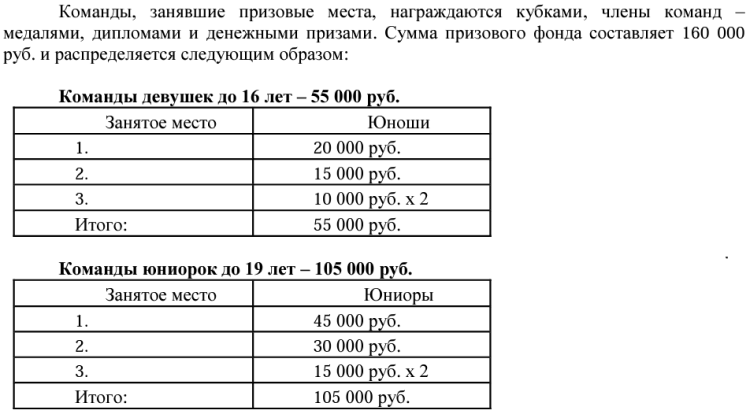 Команды, занявшие призовые места, награждаются кубками, члены команд – медалями, дипломами и денежными призами. Сумма призового фонда составляет 160 000 руб. и распределяется следующим образом:

**Команды девушек до 16 лет – 55 000 руб.**

| Занятое место | Юноши |
|---|---|
| 1. | 20 000 руб. |
| 2. | 15 000 руб. |
| 3. | 10 000 руб. х 2 |
| Итого: | 55 000 руб. |

**Команды юниорок до 19 лет – 105 000 руб.**

| Занятое место | Юниоры |
|---|---|
| 1. | 45 000 руб. |
| 2. | 30 000 руб. |
| 3. | 15 000 руб. х 2 |
| Итого: | 105 000 руб. |